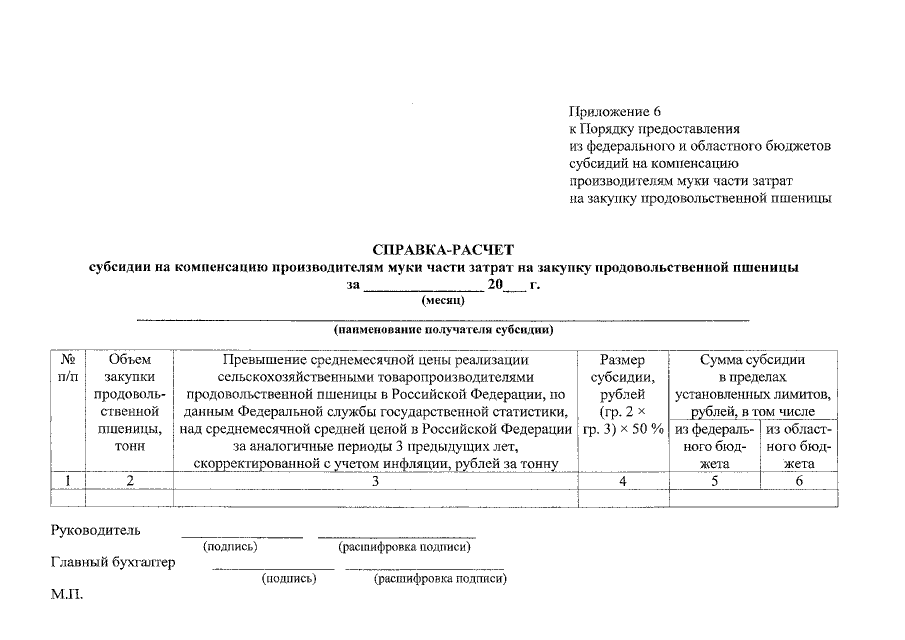 Приложение 6
к Порядку предоставления
из федерального и областного бюджетов
субсидий на компенсацию
производителям муки части затрат
на закупку продовольственной пшеницы

СПРАВКА-РАСЧЕТ
субсидии на компенсацию производителям муки части затрат на закупку продовольственной пшеницы
за ____ 20____ г.
(месяц)

____
(наименование получателя субсидии)

| № п/п | Объем закупки продовольственной пшеницы, тонн | Превышение среднемесячной цены реализации сельскохозяйственными товаропроизводителями продовольственной пшеницы в Российской Федерации, по данным Федеральной службы государственной статистики, над среднемесячной средней ценой в Российской Федерации за аналогичные периоды 3 предыдущих лет, скорректированной с учетом инфляции, рублей за тонну | Размер субсидии, рублей (гр. 2 × гр. 3) × 50 % | Сумма субсидии в пределах установленных лимитов, рублей, в том числе | |
|---|---|---|---|---|---|
| | | | | из федерального бюджета | из областного бюджета |
| 1 | 2 | 3 | 4 | 5 | 6 |
| | | | | | |

Руководитель ____ ____
(подпись) (расшифровка подписи)

Главный бухгалтер ____ ____
(подпись) (расшифровка подписи)

М.П.